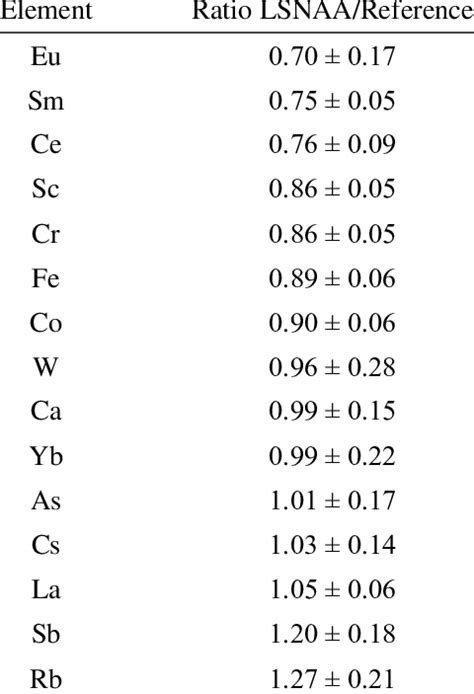 | Element | Ratio LSNAA/Reference |
|---|---|
| Eu | 0.70 ± 0.17 |
| Sm | 0.75 ± 0.05 |
| Ce | 0.76 ± 0.09 |
| Sc | 0.86 ± 0.05 |
| Cr | 0.86 ± 0.05 |
| Fe | 0.89 ± 0.06 |
| Co | 0.90 ± 0.06 |
| W | 0.96 ± 0.28 |
| Ca | 0.99 ± 0.15 |
| Yb | 0.99 ± 0.22 |
| As | 1.01 ± 0.17 |
| Cs | 1.03 ± 0.14 |
| La | 1.05 ± 0.06 |
| Sb | 1.20 ± 0.18 |
| Rb | 1.27 ± 0.21 |